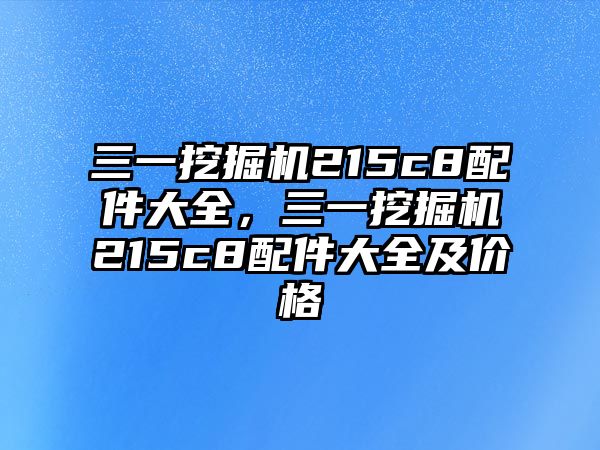 三一挖掘机215c8配件大全，三一挖掘机215c8配件大全及价格